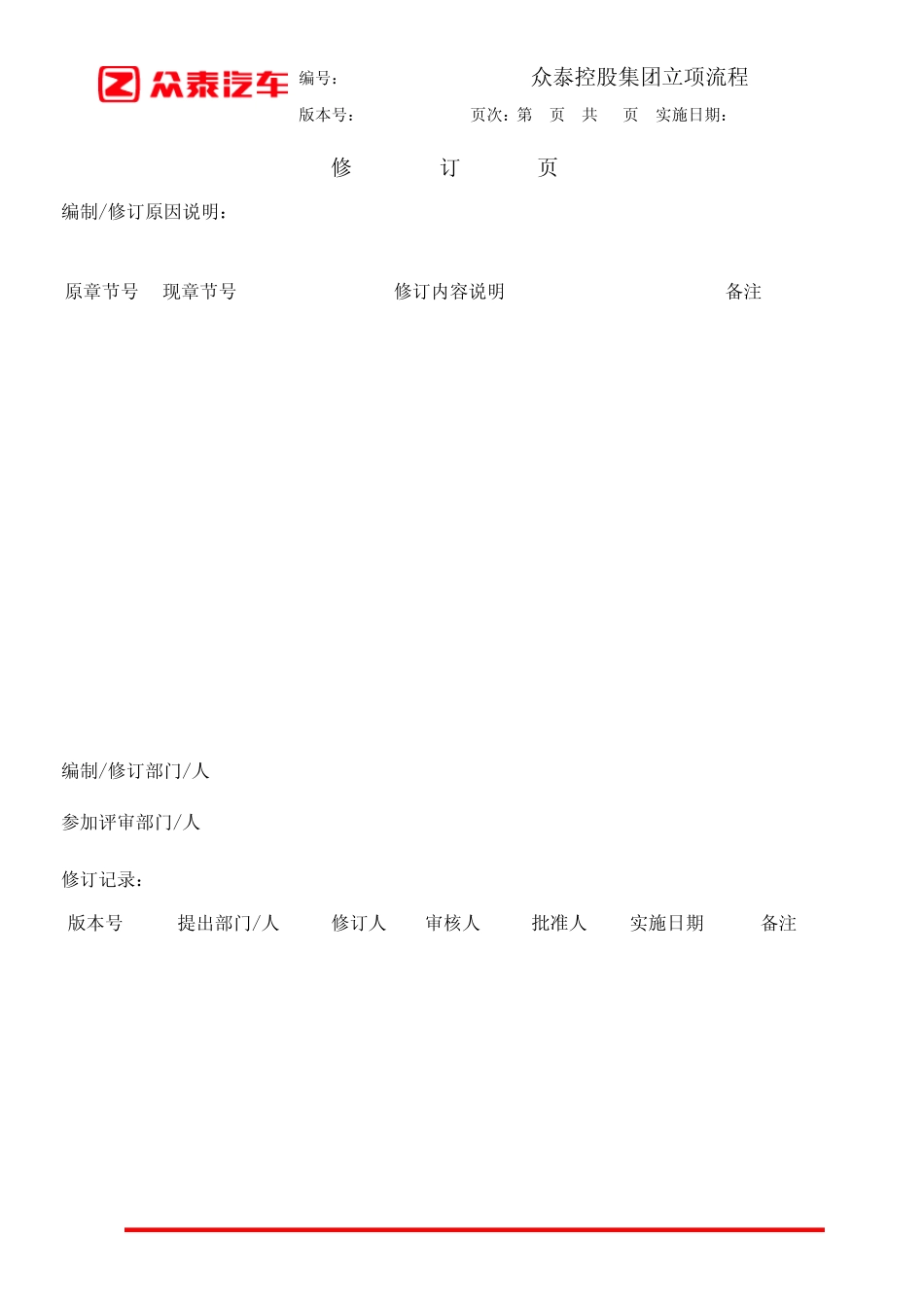 众泰汽车 编号: 众泰控股集团立项流程

版本号: 页次:第 页 共 页 实施日期:

修 订 页

编制/修订原因说明:

| 原章节号 | 现章节号 | 修订内容说明 | 备注 |
|---|---|---|---|

编制/修订部门/人

参加评审部门/人

修订记录:

| 版本号 | 提出部门/人 | 修订人 | 审核人 | 批准人 | 实施日期 | 备注 |
|---|---|---|---|---|---|---|